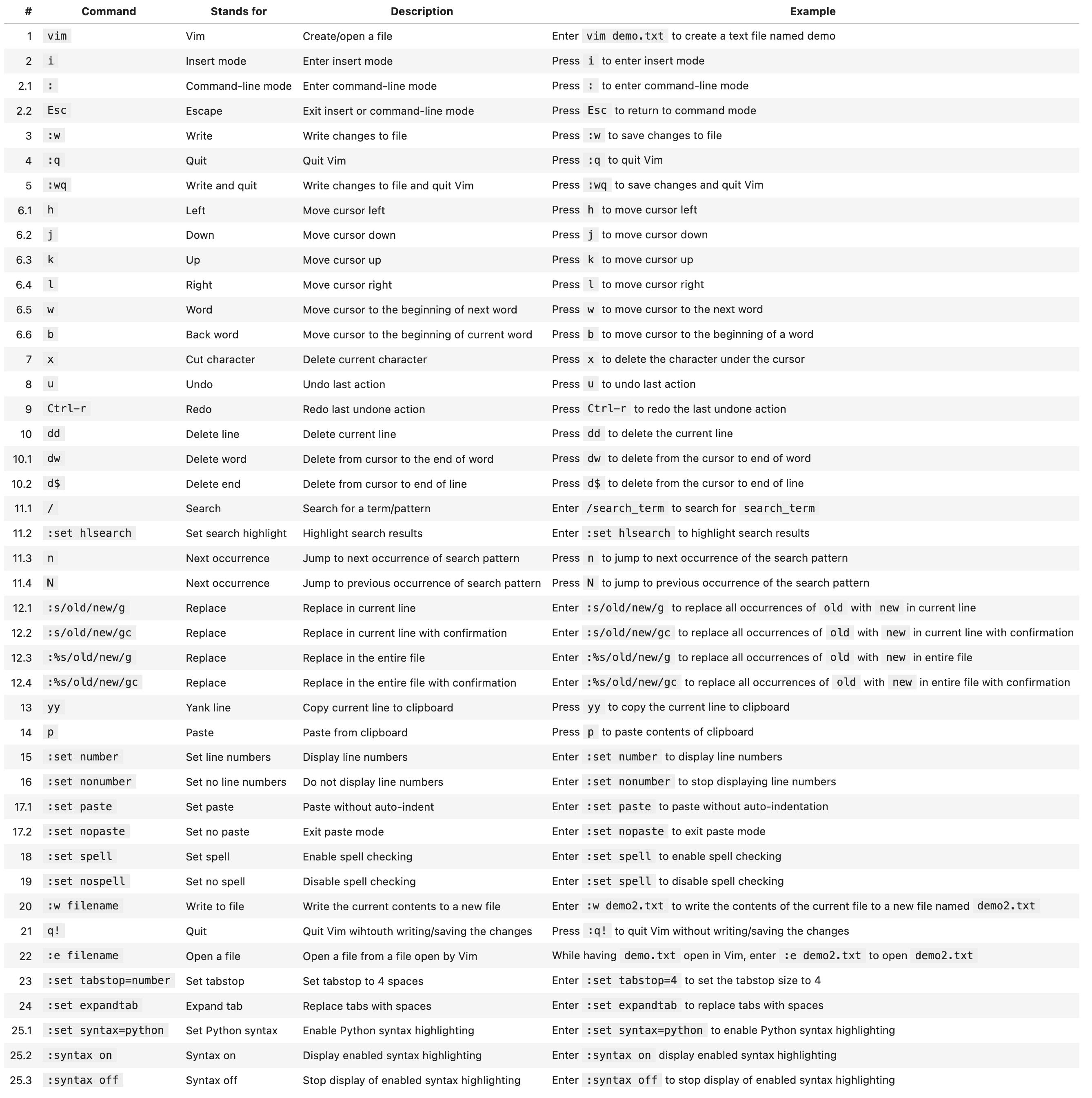 | # | Command | Stands for | Description | Example |
|---|---|---|---|---|
| 1 | vim | Vim | Create/open a file | Enter vim demo.txt to create a text file named demo |
| 2 | i | Insert mode | Enter insert mode | Press i to enter insert mode |
| 2.1 | : | Command-line mode | Enter command-line mode | Press : to enter command-line mode |
| 2.2 | Esc | Escape | Exit insert or command-line mode | Press Esc to return to command mode |
| 3 | :w | Write | Write changes to file | Press :w to save changes to file |
| 4 | :q | Quit | Quit Vim | Press :q to quit Vim |
| 5 | :wq | Write and quit | Write changes to file and quit Vim | Press :wq to save changes and quit Vim |
| 6.1 | h | Left | Move cursor left | Press h to move cursor left |
| 6.2 | j | Down | Move cursor down | Press j to move cursor down |
| 6.3 | k | Up | Move cursor up | Press k to move cursor up |
| 6.4 | l | Right | Move cursor right | Press l to move cursor right |
| 6.5 | w | Word | Move cursor to the beginning of next word | Press w to move cursor to the next word |
| 6.6 | b | Back word | Move cursor to the beginning of current word | Press b to move cursor to the beginning of a word |
| 7 | x | Cut character | Delete current character | Press x to delete the character under the cursor |
| 8 | u | Undo | Undo last action | Press u to undo last action |
| 9 | Ctrl-r | Redo | Redo last undone action | Press Ctrl-r to redo the last undone action |
| 10 | dd | Delete line | Delete current line | Press dd to delete the current line |
| 10.1 | dw | Delete word | Delete from cursor to the end of word | Press dw to delete from the cursor to end of word |
| 10.2 | d$ | Delete end | Delete from cursor to end of line | Press d$ to delete from the cursor to end of line |
| 11.1 | / | Search | Search for a term/pattern | Enter /search_term to search for search_term |
| 11.2 | :set hlsearch | Set search highlight | Highlight search results | Enter :set hlsearch to highlight search results |
| 11.3 | n | Next occurrence | Jump to next occurrence of search pattern | Press n to jump to next occurrence of the search pattern |
| 11.4 | N | Next occurrence | Jump to previous occurrence of search pattern | Press N to jump to previous occurrence of the search pattern |
| 12.1 | :s/old/new/g | Replace | Replace in current line | Enter :s/old/new/g to replace all occurrences of old with new in current line |
| 12.2 | :s/old/new/gc | Replace | Replace in current line with confirmation | Enter :s/old/new/gc to replace all occurrences of old with new in current line with confirmation |
| 12.3 | :%s/old/new/g | Replace | Replace in the entire file | Enter :%s/old/new/g to replace all occurrences of old with new in entire file |
| 12.4 | :%s/old/new/gc | Replace | Replace in the entire file with confirmation | Enter :%s/old/new/gc to replace all occurrences of old with new in entire file with confirmation |
| 13 | yy | Yank line | Copy current line to clipboard | Press yy to copy the current line to clipboard |
| 14 | p | Paste | Paste from clipboard | Press p to paste contents of clipboard |
| 15 | :set number | Set line numbers | Display line numbers | Enter :set number to display line numbers |
| 16 | :set nonumber | Set no line numbers | Do not display line numbers | Enter :set nonumber to stop displaying line numbers |
| 17.1 | :set paste | Set paste | Paste without auto-indent | Enter :set paste to paste without auto-indentation |
| 17.2 | :set nopaste | Set no paste | Exit paste mode | Enter :set nopaste to exit paste mode |
| 18 | :set spell | Set spell | Enable spell checking | Enter :set spell to enable spell checking |
| 19 | :set nospell | Set no spell | Disable spell checking | Enter :set spell to disable spell checking |
| 20 | :w filename | Write to file | Write the current contents to a new file | Enter :w demo2.txt to write the contents of the current file to a new file named demo2.txt |
| 21 | q! | Quit | Quit Vim wihtouth writing/saving the changes | Press :q! to quit Vim without writing/saving the changes |
| 22 | :e filename | Open a file | Open a file from a file open by Vim | While having demo.txt open in Vim, enter :e demo2.txt to open demo2.txt |
| 23 | :set tabstop=number | Set tabstop | Set tabstop to 4 spaces | Enter :set tabstop=4 to set the tabstop size to 4 |
| 24 | :set expandtab | Expand tab | Replace tabs with spaces | Enter :set expandtab to replace tabs with spaces |
| 25.1 | :set syntax=python | Set Python syntax | Enable Python syntax highlighting | Enter :set syntax=python to enable Python syntax highlighting |
| 25.2 | :syntax on | Syntax on | Display enabled syntax highlighting | Enter :syntax on display enabled syntax highlighting |
| 25.3 | :syntax off | Syntax off | Stop display of enabled syntax highlighting | Enter :syntax off to stop display of enabled syntax highlighting |